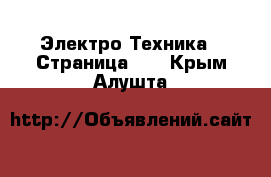 Электро Техника Страница Крым Алушта

http://Объявлений.сайт